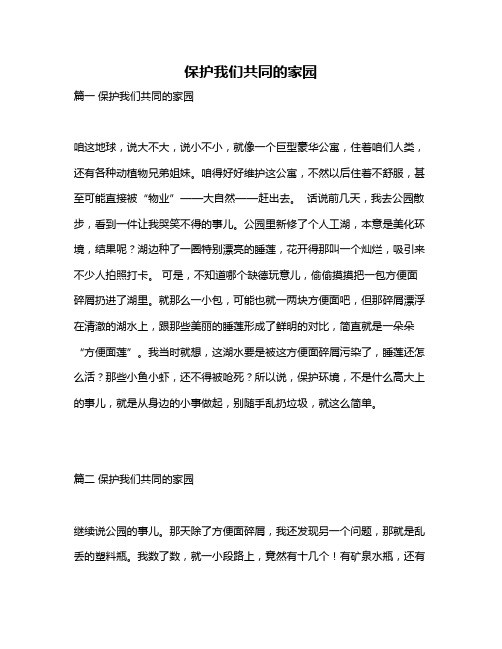 保护我们共同的家园

篇一 保护我们共同的家园

咱这地球，说大不大，说小不小，就像一个巨型豪华公寓，住着咱们人类，还有各种动植物兄弟姐妹。咱得好好维护这公寓，不然以后住着不舒服，甚至可能直接被“物业”——大自然——赶出去。 话说前几天，我去公园散步，看到一件让我哭笑不得的事儿。公园里新修了个人工湖，本意是美化环境，结果呢？湖边种了一圈特别漂亮的睡莲，花开得那叫一个灿烂，吸引来不少人拍照打卡。 可是，不知道哪个缺德玩意儿，偷偷摸摸把一包方便面碎屑扔进了湖里。就那么一小包，可能也就一两块方便面吧，但那碎屑漂浮在清澈的湖水上，跟那些美丽的睡莲形成了鲜明的对比，简直就是一朵朵“方便面莲”。我当时就想，这湖水要是被这方便面碎屑污染了，睡莲还怎么活？那些小鱼小虾，还不得被呛死？所以说，保护环境，不是什么高大上的事儿，就是从身边的小事做起，别随手乱扔垃圾，就这么简单。

篇二 保护我们共同的家园

继续说公园的事儿。那天除了方便面碎屑，我还发现另一个问题，那就是乱丢的塑料瓶。我数了数，就一小段路上，竟然有十几个！有矿泉水瓶，还有